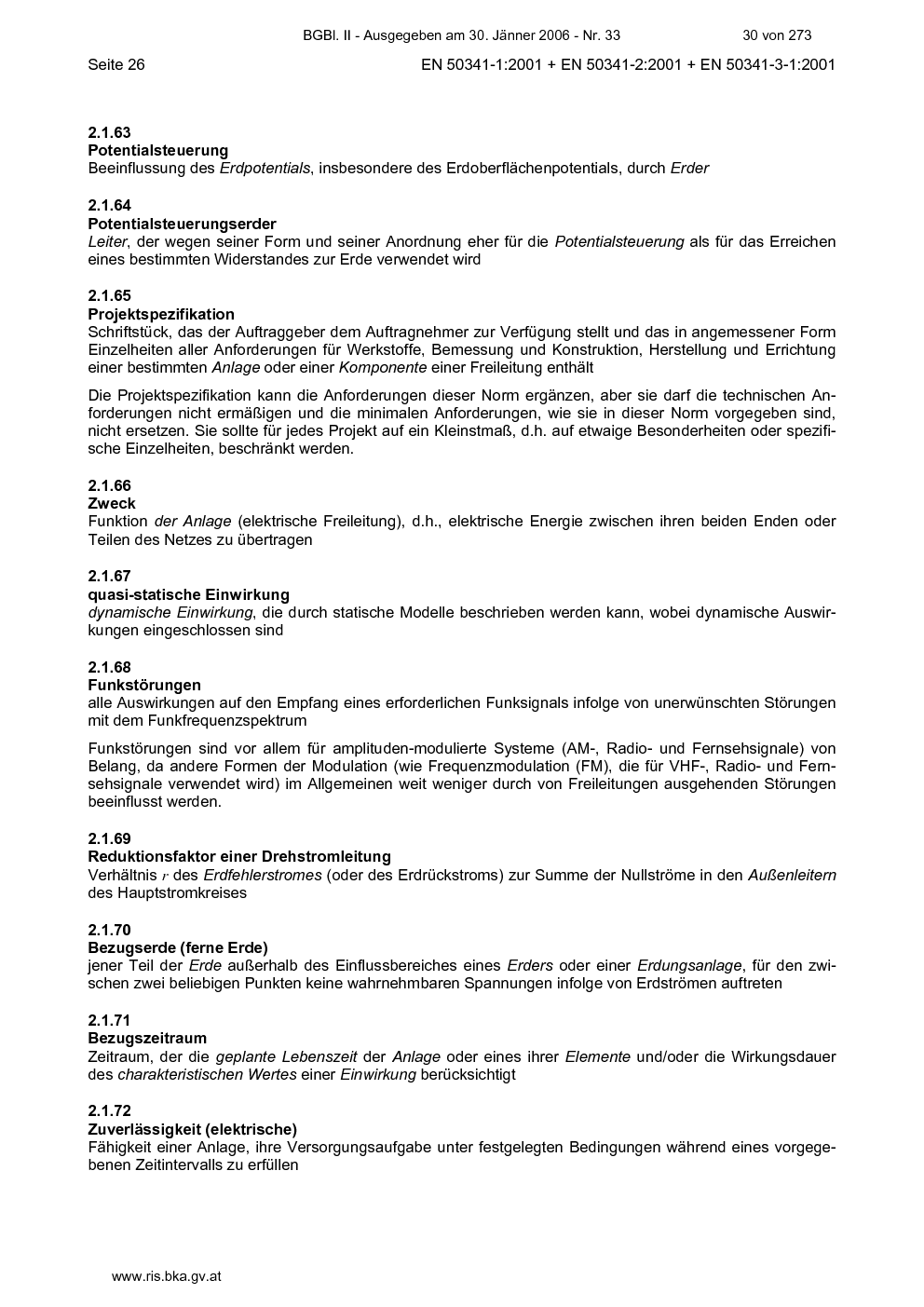 BGBl. II - Ausgegeben am 30. Jänner 2006 - Nr. 33 30 von 273

Seite 26 EN 50341-1:2001 + EN 50341-2:2001 + EN 50341-3-1:2001

2.1.63
Potentialsteuerung
Beeinflussung des Erdpotentials, insbesondere des Erdoberflächenpotentials, durch Erder

2.1.64
Potentialsteuerungserder
Leiter, der wegen seiner Form und seiner Anordnung eher für die Potentialsteuerung als für das Erreichen eines bestimmten Widerstandes zur Erde verwendet wird

2.1.65
Projektspezifikation
Schriftstück, das der Auftraggeber dem Auftragnehmer zur Verfügung stellt und das in angemessener Form Einzelheiten aller Anforderungen für Werkstoffe, Bemessung und Konstruktion, Herstellung und Errichtung einer bestimmten Anlage oder einer Komponente einer Freileitung enthält

Die Projektspezifikation kann die Anforderungen dieser Norm ergänzen, aber sie darf die technischen Anforderungen nicht ermäßigen und die minimalen Anforderungen, wie sie in dieser Norm vorgegeben sind, nicht ersetzen. Sie sollte für jedes Projekt auf ein Kleinstmaß, d.h. auf etwaige Besonderheiten oder spezifische Einzelheiten, beschränkt werden.

2.1.66
Zweck
Funktion der Anlage (elektrische Freileitung), d.h., elektrische Energie zwischen ihren beiden Enden oder Teilen des Netzes zu übertragen

2.1.67
quasi-statische Einwirkung
dynamische Einwirkung, die durch statische Modelle beschrieben werden kann, wobei dynamische Auswirkungen eingeschlossen sind

2.1.68
Funkstörungen
alle Auswirkungen auf den Empfang eines erforderlichen Funksignals infolge von unerwünschten Störungen mit dem Funkfrequenzspektrum

Funkstörungen sind vor allem für amplituden-modulierte Systeme (AM-, Radio- und Fernsehsignale) von Belang, da andere Formen der Modulation (wie Frequenzmodulation (FM), die für VHF-, Radio- und Fernsehsignale verwendet wird) im Allgemeinen weit weniger durch von Freileitungen ausgehenden Störungen beeinflusst werden.

2.1.69
Reduktionsfaktor einer Drehstromleitung
Verhältnis $r$ des Erdfehlerstromes (oder des Erdrückstroms) zur Summe der Nullströme in den Außenleitern des Hauptstromkreises

2.1.70
Bezugserde (ferne Erde)
jener Teil der Erde außerhalb des Einflussbereiches eines Erders oder einer Erdungsanlage, für den zwischen zwei beliebigen Punkten keine wahrnehmbaren Spannungen infolge von Erdströmen auftreten

2.1.71
Bezugszeitraum
Zeitraum, der die geplante Lebenszeit der Anlage oder eines ihrer Elemente und/oder die Wirkungsdauer des charakteristischen Wertes einer Einwirkung berücksichtigt

2.1.72
Zuverlässigkeit (elektrische)
Fähigkeit einer Anlage, ihre Versorgungsaufgabe unter festgelegten Bedingungen während eines vorgegebenen Zeitintervalls zu erfüllen

www.ris.bka.gv.at